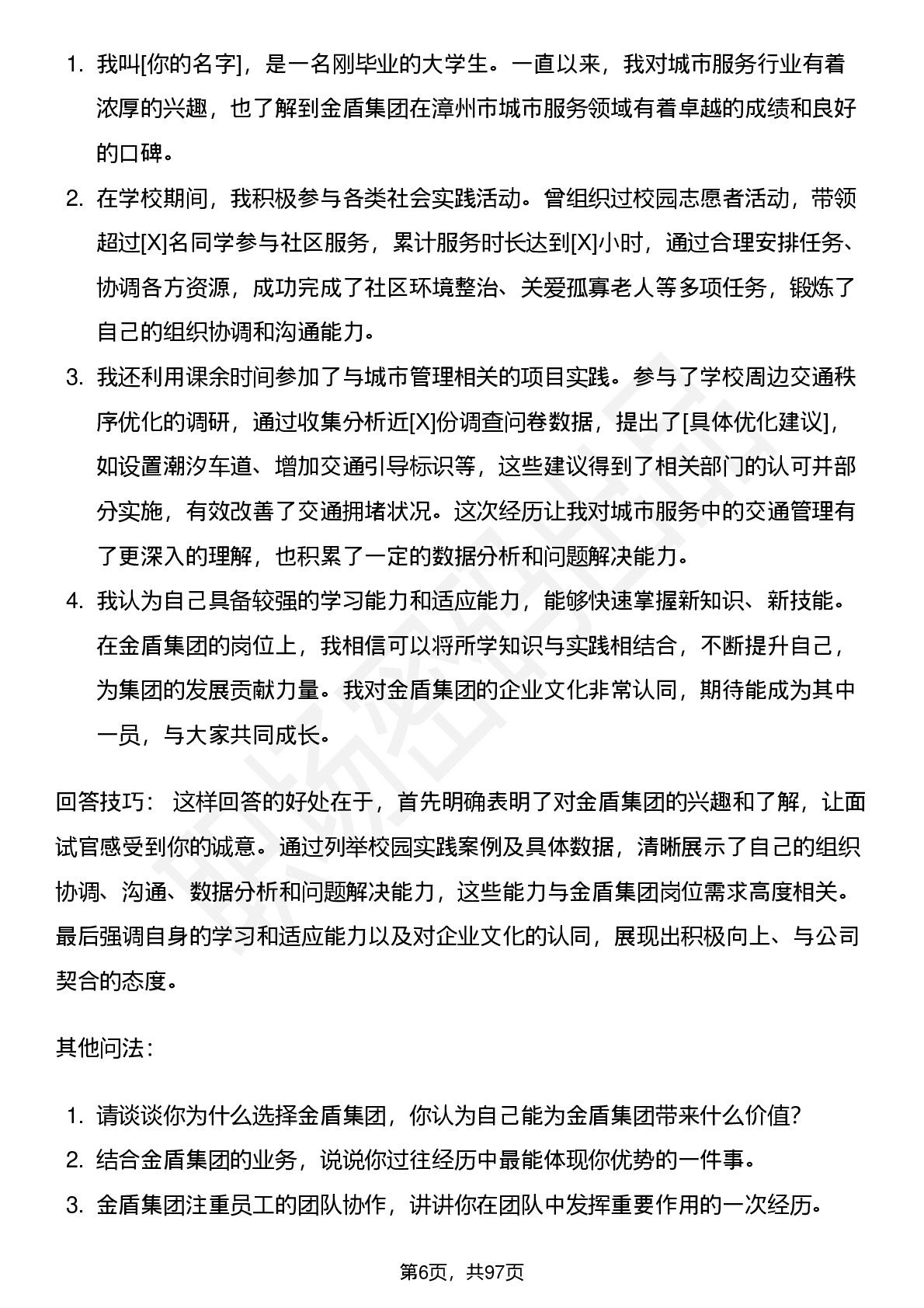 1. 我叫[你的名字]，是一名刚毕业的大学生。一直以来，我对城市服务行业有着浓厚的兴趣，也了解到金盾集团在漳州市城市服务领域有着卓越的成绩和良好的口碑。

2. 在学校期间，我积极参与各类社会实践活动。曾组织过校园志愿者活动，带领超过[X]名同学参与社区服务，累计服务时长达到[X]小时，通过合理安排任务、协调各方资源，成功完成了社区环境整治、关爱孤寡老人等多项任务，锻炼了自己的组织协调和沟通能力。

3. 我还利用课余时间参加了与城市管理相关的项目实践。参与了学校周边交通秩序优化的调研，通过收集分析近[X]份调查问卷数据，提出了[具体优化建议]，如设置潮汐车道、增加交通引导标识等，这些建议得到了相关部门的认可并部分实施，有效改善了交通拥堵状况。这次经历让我对城市服务中的交通管理有了更深入的理解，也积累了一定的数据分析和问题解决能力。

4. 我认为自己具备较强的学习能力和适应能力，能够快速掌握新知识、新技能。在金盾集团的岗位上，我相信可以将所学知识与实践相结合，不断提升自己，为集团的发展贡献力量。我对金盾集团的企业文化非常认同，期待能成为其中一员，与大家共同成长。

回答技巧： 这样回答的好处在于，首先明确表明了对金盾集团的兴趣和了解，让面试官感受到你的诚意。通过列举校园实践案例及具体数据，清晰展示了自己的组织协调、沟通、数据分析和问题解决能力，这些能力与金盾集团岗位需求高度相关。最后强调自身的学习和适应能力以及对企业文化的认同，展现出积极向上、与公司契合的态度。

其他问法：

1. 请谈谈你为什么选择金盾集团，你认为自己能为金盾集团带来什么价值？
2. 结合金盾集团的业务，说说你过往经历中最能体现你优势的一件事。
3. 金盾集团注重员工的团队协作，讲讲你在团队中发挥重要作用的一次经历。

第6页，共97页